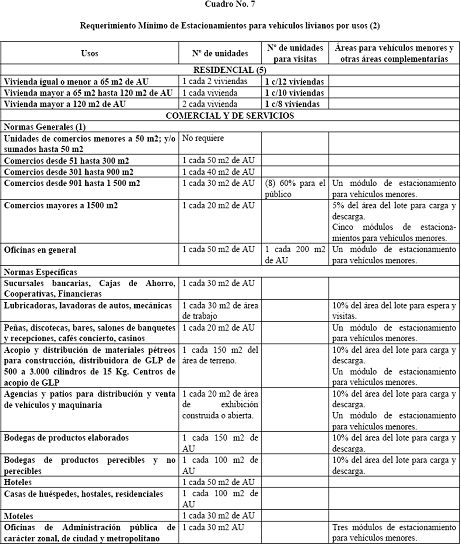 Cuadro No. 7

Requerimiento Mínimo de Estacionamientos para vehículos livianos por usos (2)

| Usos | Nº de unidades | Nº de unidades para visitas | Áreas para vehículos menores y otras áreas complementarias |
|---|---|---|---|
| RESIDENCIAL (5) | | | |
| Vivienda igual o menor a 65 m2 de AU | 1 cada 2 viviendas | 1 c/12 viviendas | |
| Vivienda mayor a 65 m2 hasta 120 m2 de AU | 1 cada vivienda | 1 c/10 viviendas | |
| Vivienda mayor a 120 m2 de AU | 2 cada vivienda | 1 c/8 viviendas | |
| COMERCIAL Y DE SERVICIOS | | | |
| Normas Generales (1) | | | |
| Unidades de comercios menores a 50 m2; y/o sumados hasta 50 m2 | No requiere | | |
| Comercios desde 51 hasta 300 m2 | 1 cada 50 m2 de AU | | |
| Comercios desde 301 hasta 900 m2 | 1 cada 40 m2 de AU | | |
| Comercios desde 901 hasta 1 500 m2 | 1 cada 30 m2 de AU | (8) 60% para el público | Un módulo de estacionamiento para vehículos menores. |
| Comercios mayores a 1500 m2 | 1 cada 20 m2 de AU | | 5% del área del lote para carga y descarga. Cinco módulos de estacionamientos para vehículos menores. |
| Oficinas en general | 1 cada 50 m2 de AU | 1 cada 200 m2 de AU | Un módulo de estacionamiento para vehículos menores. |
| Normas Específicas | | | |
| Sucursales bancarias, Cajas de Ahorro, Cooperativas, Financieras | 1 cada 30 m2 de AU | | |
| Lubricadoras, lavadoras de autos, mecánicas | 1 cada 30 m2 de área de trabajo | | 10% del área del lote para espera y visitas. |
| Peñas, discotecas, bares, salones de banquetes y recepciones, cafés concierto, casinos | 1 cada 20 m2 de AU | | Un módulo de estacionamiento para vehículos menores. |
| Acopio y distribución de materiales pétreos para construcción, distribuidora de GLP de 500 a 3.000 cilindros de 15 Kg. Centros de acopio de GLP | 1 cada 150 m2 del área de terreno. | | 10% del área del lote para carga y descarga. Un módulo de estacionamiento para vehículos menores. |
| Agencias y patios para distribución y venta de vehículos y maquinaria | 1 cada 20 m2 de área de exhibición construida o abierta. | | 10% del área del lote para carga y descarga. Un módulo de estacionamiento para vehículos menores. |
| Bodegas de productos elaborados | 1 cada 150 m2 de AU | | 10% del área del lote para carga y descarga. |
| Bodegas de productos perecibles y no perecibles | 1 cada 100 m2 de AU | | 10% del área del lote para carga y descarga. |
| Hoteles | 1 cada 50 m2 de AU | | |
| Casas de huéspedes, hostales, residenciales | 1 cada 100 m2 de AU | | |
| Moteles | 1 cada 30 m2 de AU | | |
| Oficinas de Administración pública de carácter zonal, de ciudad y metropolitano | 1 cada 30 m2 AU | | Tres módulos de estacionamiento para vehículos menores. |